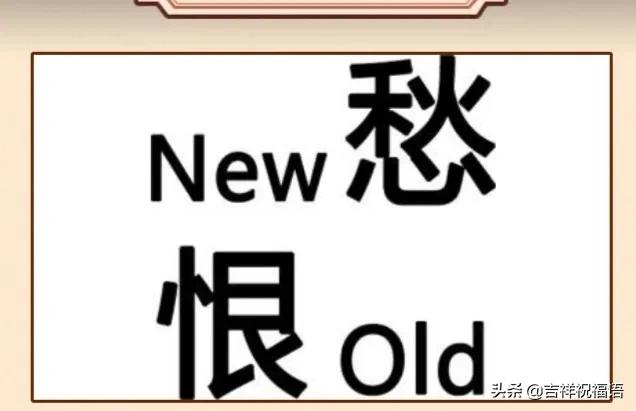 New 愁

恨 Old

头条 @吉祥祝福语